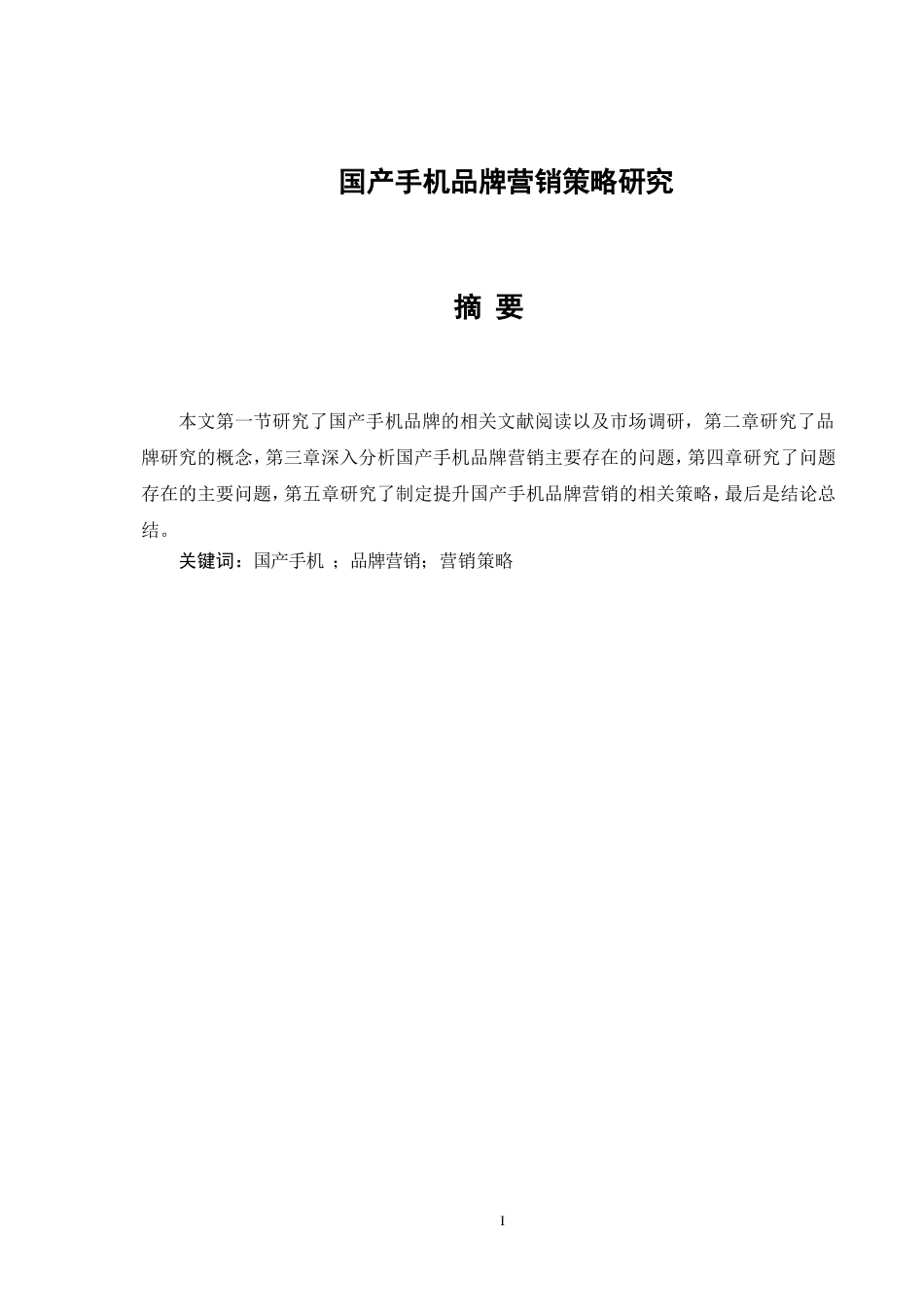 国产手机品牌营销策略研究

摘 要

本文第一节研究了国产手机品牌的相关文献阅读以及市场调研，第二章研究了品牌研究的概念，第三章深入分析国产手机品牌营销主要存在的问题，第四章研究了问题存在的主要问题，第五章研究了制定提升国产手机品牌营销的相关策略，最后是结论总结。

关键词：国产手机 ；品牌营销；营销策略

I